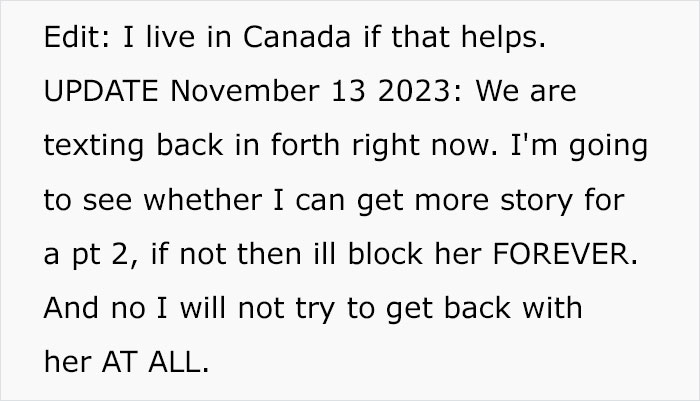 Edit: I live in Canada if that helps.

UPDATE November 13 2023: We are texting back in forth right now. I'm going to see whether I can get more story for a pt 2, if not then ill block her FOREVER. And no I will not try to get back with her AT ALL.